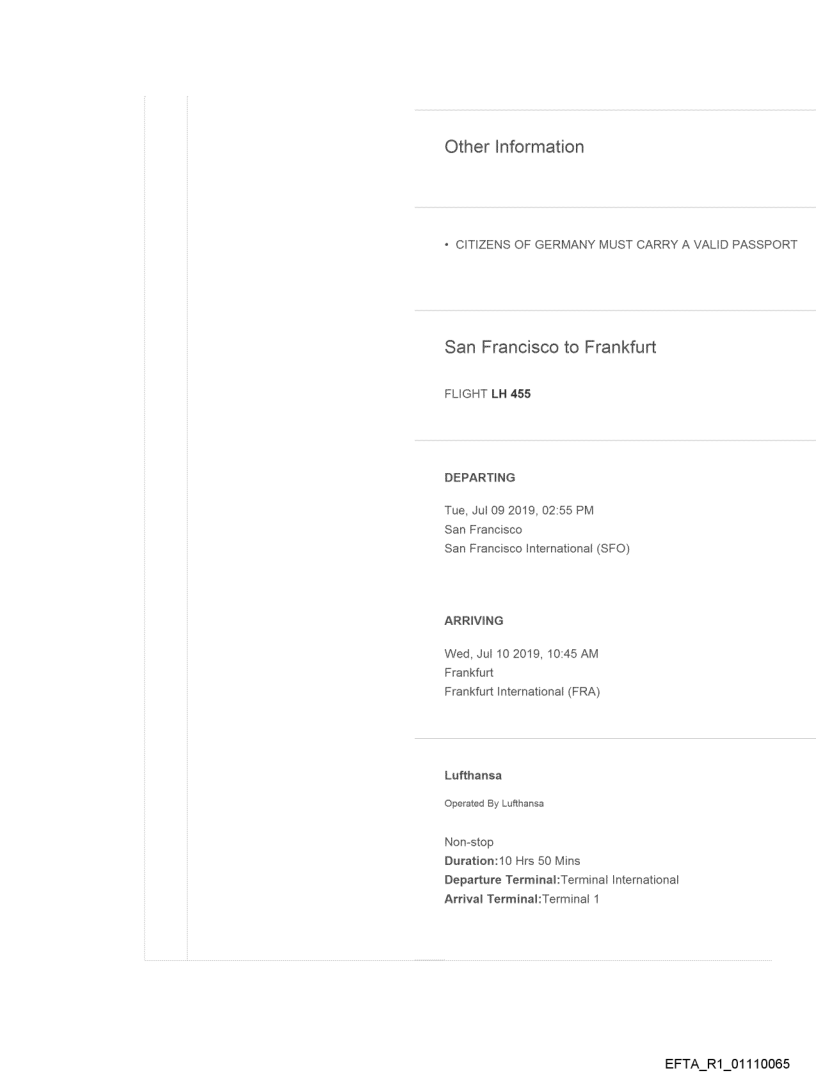 Other Information

• CITIZENS OF GERMANY MUST CARRY A VALID PASSPORT

San Francisco to Frankfurt

FLIGHT LH 455

DEPARTING

Tue, Jul 09 2019, 02:55 PM
San Francisco
San Francisco International (SFO)

ARRIVING

Wed, Jul 10 2019, 10:45 AM
Frankfurt
Frankfurt International (FRA)

Lufthansa

Operated By Lufthansa

Non-stop
Duration:10 Hrs 50 Mins
Departure Terminal:Terminal International
Arrival Terminal:Terminal 1

EFTA_R1_01110065